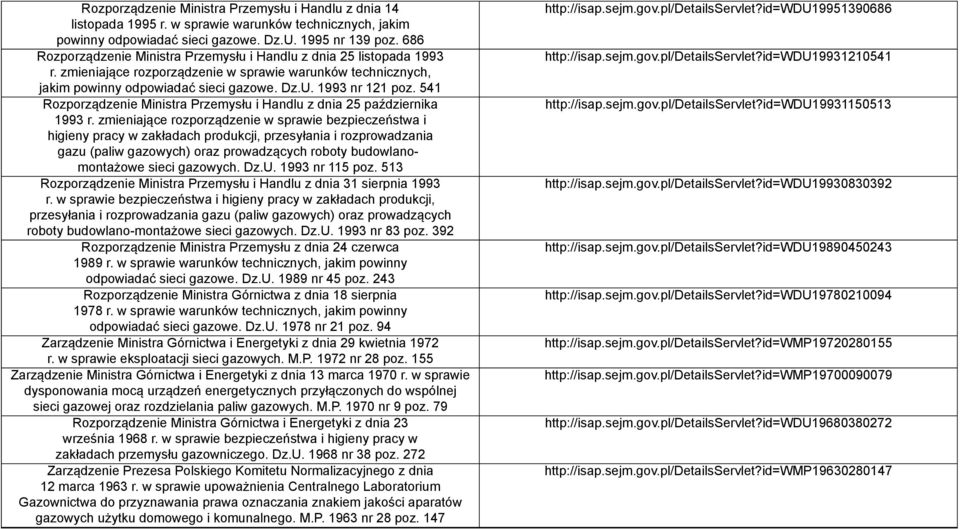 | | |
|---|---|
| Rozporządzenie Ministra Przemysłu i Handlu z dnia 14 listopada 1995 r. w sprawie warunków technicznych, jakim powinny odpowiadać sieci gazowe. Dz.U. 1995 nr 139 poz. 686 | http://isap.sejm.gov.pl/DetailsServlet?id=WDU19951390686 |
| Rozporządzenie Ministra Przemysłu i Handlu z dnia 25 listopada 1993 r. zmieniające rozporządzenie w sprawie warunków technicznych, jakim powinny odpowiadać sieci gazowe. Dz.U. 1993 nr 121 poz. 541 | http://isap.sejm.gov.pl/DetailsServlet?id=WDU19931210541 |
| Rozporządzenie Ministra Przemysłu i Handlu z dnia 25 października 1993 r. zmieniające rozporządzenie w sprawie bezpieczeństwa i higieny pracy w zakładach produkcji, przesyłania i rozprowadzania gazu (paliw gazowych) oraz prowadzących roboty budowlano-montażowe sieci gazowych. Dz.U. 1993 nr 115 poz. 513 | http://isap.sejm.gov.pl/DetailsServlet?id=WDU19931150513 |
| Rozporządzenie Ministra Przemysłu i Handlu z dnia 31 sierpnia 1993 r. w sprawie bezpieczeństwa i higieny pracy w zakładach produkcji, przesyłania i rozprowadzania gazu (paliw gazowych) oraz prowadzących roboty budowlano-montażowe sieci gazowych. Dz.U. 1993 nr 83 poz. 392 | http://isap.sejm.gov.pl/DetailsServlet?id=WDU19930830392 |
| Rozporządzenie Ministra Przemysłu z dnia 24 czerwca 1989 r. w sprawie warunków technicznych, jakim powinny odpowiadać sieci gazowe. Dz.U. 1989 nr 45 poz. 243 | http://isap.sejm.gov.pl/DetailsServlet?id=WDU19890450243 |
| Rozporządzenie Ministra Górnictwa z dnia 18 sierpnia 1978 r. w sprawie warunków technicznych, jakim powinny odpowiadać sieci gazowe. Dz.U. 1978 nr 21 poz. 94 | http://isap.sejm.gov.pl/DetailsServlet?id=WDU19780210094 |
| Zarządzenie Ministra Górnictwa i Energetyki z dnia 29 kwietnia 1972 r. w sprawie eksploatacji sieci gazowych. M.P. 1972 nr 28 poz. 155 | http://isap.sejm.gov.pl/DetailsServlet?id=WMP19720280155 |
| Zarządzenie Ministra Górnictwa i Energetyki z dnia 13 marca 1970 r. w sprawie dysponowania mocą urządzeń energetycznych przyłączonych do wspólnej sieci gazowej oraz rozdzielania paliw gazowych. M.P. 1970 nr 9 poz. 79 | http://isap.sejm.gov.pl/DetailsServlet?id=WMP19700090079 |
| Rozporządzenie Ministra Górnictwa i Energetyki z dnia 23 września 1968 r. w sprawie bezpieczeństwa i higieny pracy w zakładach przemysłu gazowniczego. Dz.U. 1968 nr 38 poz. 272 | http://isap.sejm.gov.pl/DetailsServlet?id=WDU19680380272 |
| Zarządzenie Prezesa Polskiego Komitetu Normalizacyjnego z dnia 12 marca 1963 r. w sprawie upoważnienia Centralnego Laboratorium Gazownictwa do przyznawania prawa oznaczania znakiem jakości aparatów gazowych użytku domowego i komunalnego. M.P. 1963 nr 28 poz. 147 | http://isap.sejm.gov.pl/DetailsServlet?id=WMP19630280147 |